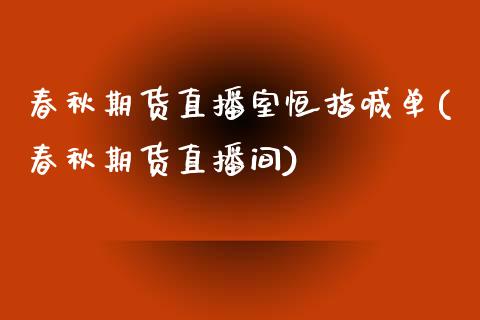 春秋期货直播室恒指喊单(春秋期货直播间)